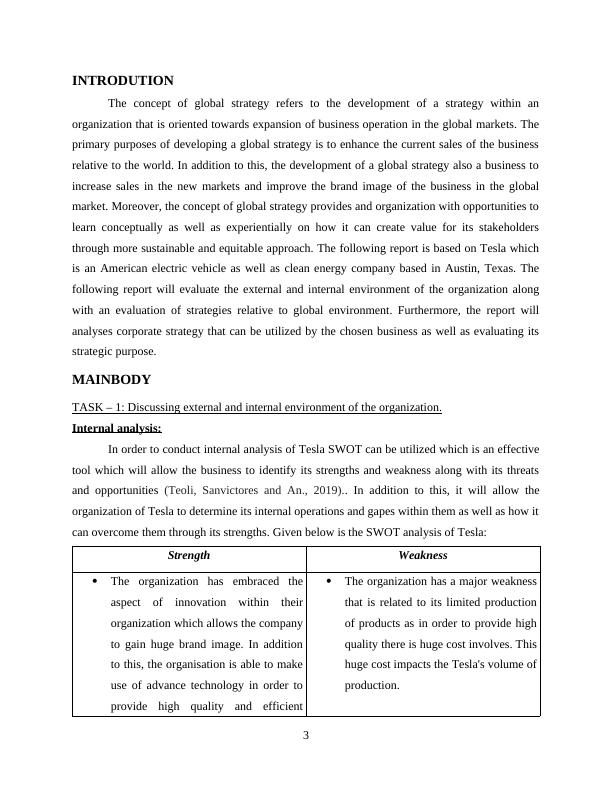 INTRODUTION

The concept of global strategy refers to the development of a strategy within an organization that is oriented towards expansion of business operation in the global markets. The primary purposes of developing a global strategy is to enhance the current sales of the business relative to the world. In addition to this, the development of a global strategy also a business to increase sales in the new markets and improve the brand image of the business in the global market. Moreover, the concept of global strategy provides and organization with opportunities to learn conceptually as well as experientially on how it can create value for its stakeholders through more sustainable and equitable approach. The following report is based on Tesla which is an American electric vehicle as well as clean energy company based in Austin, Texas. The following report will evaluate the external and internal environment of the organization along with an evaluation of strategies relative to global environment. Furthermore, the report will analyses corporate strategy that can be utilized by the chosen business as well as evaluating its strategic purpose.

MAINBODY

TASK – 1: Discussing external and internal environment of the organization.

Internal analysis:

In order to conduct internal analysis of Tesla SWOT can be utilized which is an effective tool which will allow the business to identify its strengths and weakness along with its threats and opportunities (Teoli, Sanvictores and An., 2019).. In addition to this, it will allow the organization of Tesla to determine its internal operations and gapes within them as well as how it can overcome them through its strengths. Given below is the SWOT analysis of Tesla:

| Strength | Weakness |
|---|---|
| • The organization has embraced the aspect of innovation within their organization which allows the company to gain huge brand image. In addition to this, the organisation is able to make use of advance technology in order to provide high quality and efficient | • The organization has a major weakness that is related to its limited production of products as in order to provide high quality there is huge cost involves. This huge cost impacts the Tesla's volume of production. |

3